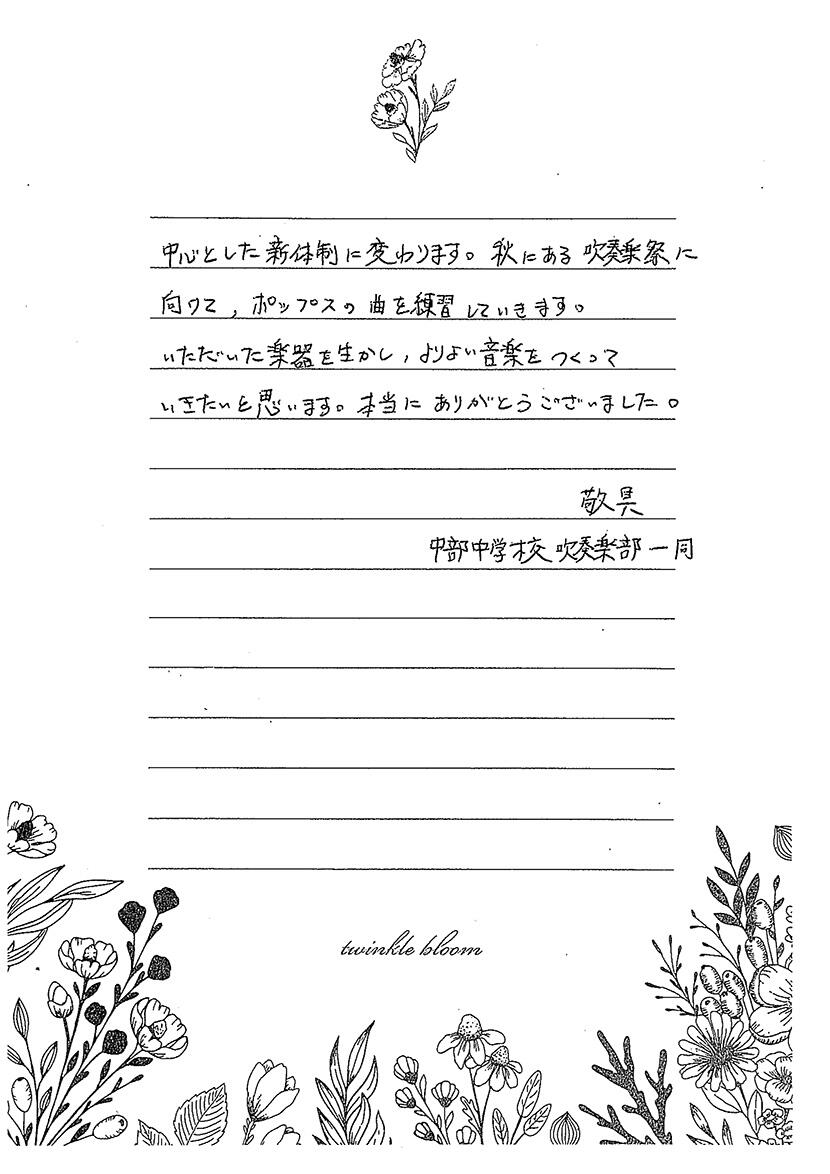 中心とした新体制に変わります。秋にある吹奏楽祭に向けて，ポップスの曲を練習していきます。いただいた楽器を生かし，よりよい音楽をつくっていきたいと思います。本当にありがとうございました。

敬具
中部中学校 吹奏楽部一同

twinkle bloom